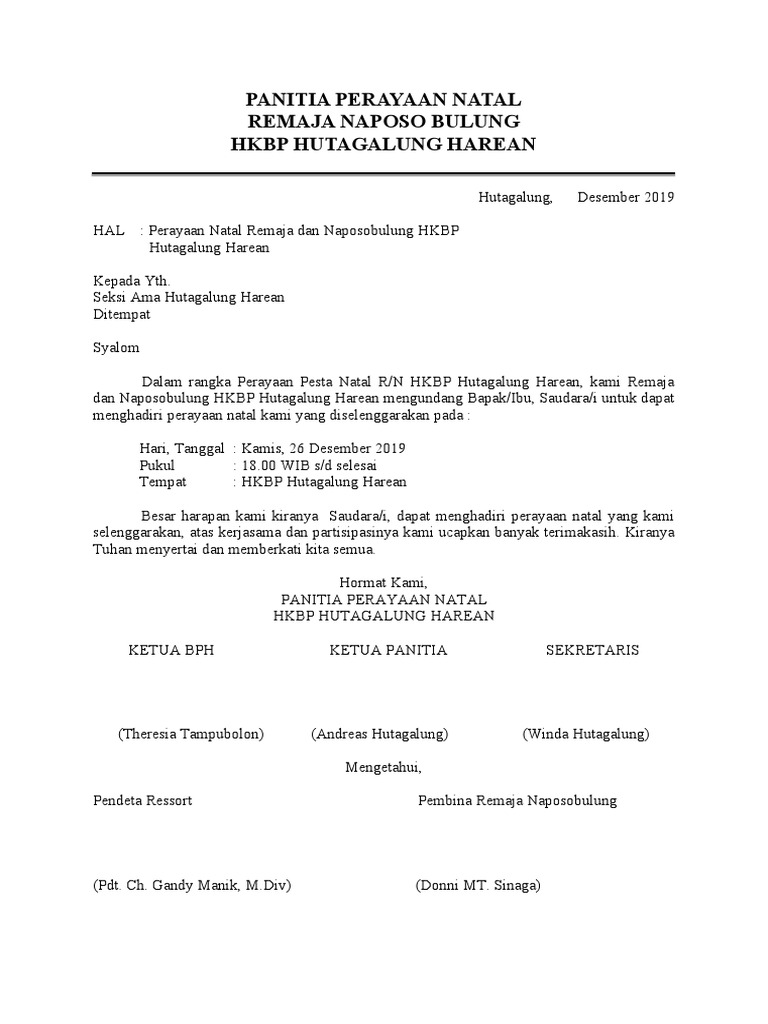 PANITIA PERAYAAN NATAL
REMAJA NAPOSO BULUNG
HKBP HUTAGALUNG HAREAN

Hutagalung, Desember 2019

HAL : Perayaan Natal Remaja dan Naposobulung HKBP Hutagalung Harean

Kepada Yth.
Seksi Ama Hutagalung Harean
Ditempat

Syalom

Dalam rangka Perayaan Pesta Natal R/N HKBP Hutagalung Harean, kami Remaja dan Naposobulung HKBP Hutagalung Harean mengundang Bapak/Ibu, Saudara/i untuk dapat menghadiri perayaan natal kami yang diselenggarakan pada :

Hari, Tanggal : Kamis, 26 Desember 2019
Pukul : 18.00 WIB s/d selesai
Tempat : HKBP Hutagalung Harean

Besar harapan kami kiranya Saudara/i, dapat menghadiri perayaan natal yang kami selenggarakan, atas kerjasama dan partisipasinya kami ucapkan banyak terimakasih. Kiranya Tuhan menyertai dan memberkati kita semua.

Hormat Kami,
PANITIA PERAYAAN NATAL
HKBP HUTAGALUNG HAREAN

KETUA BPH KETUA PANITIA SEKRETARIS

(Theresia Tampubolon) (Andreas Hutagalung) (Winda Hutagalung)

Mengetahui,

Pendeta Ressort Pembina Remaja Naposobulung

(Pdt. Ch. Gandy Manik, M.Div) (Donni MT. Sinaga)